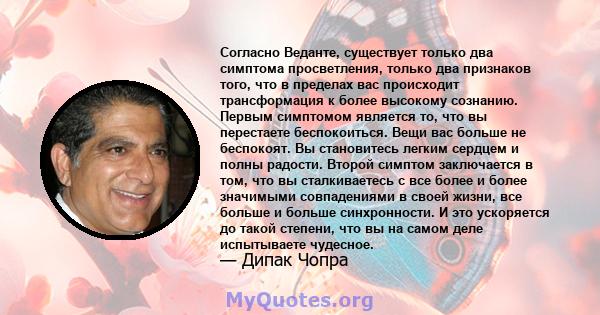 Согласно Веданте, существует только два симптома просветления, только два признаков того, что в пределах вас происходит трансформация к более высокому сознанию. Первым симптомом является то, что вы перестаете беспокоиться. Вещи вас больше не беспокоят. Вы становитесь легким сердцем и полны радости. Второй симптом заключается в том, что вы сталкиваетесь с все более и более значимыми совпадениями в своей жизни, все больше и больше синхронности. И это ускоряется до такой степени, что вы на самом деле испытываете чудесное.

— Дипак Чопра

MyQuotes.org